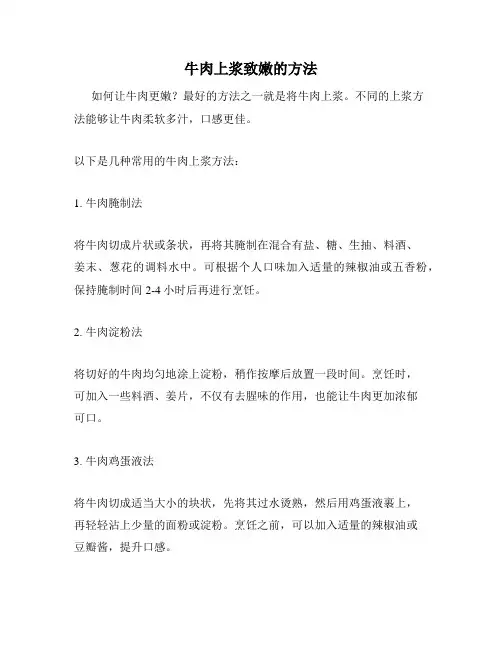 牛肉上浆致嫩的方法

如何让牛肉更嫩？最好的方法之一就是将牛肉上浆。不同的上浆方法能够让牛肉柔软多汁，口感更佳。

以下是几种常用的牛肉上浆方法：

1. 牛肉腌制法

将牛肉切成片状或条状，再将其腌制在混合有盐、糖、生抽、料酒、姜末、葱花的调料水中。可根据个人口味加入适量的辣椒油或五香粉，保持腌制时间 2-4 小时后再进行烹饪。

2. 牛肉淀粉法

将切好的牛肉均匀地涂上淀粉，稍作按摩后放置一段时间。烹饪时，可加入一些料酒、姜片，不仅有去腥味的作用，也能让牛肉更加浓郁可口。

3. 牛肉鸡蛋液法

将牛肉切成适当大小的块状，先将其过水烫熟，然后用鸡蛋液裹上，再轻轻沾上少量的面粉或淀粉。烹饪之前，可以加入适量的辣椒油或豆瓣酱，提升口感。